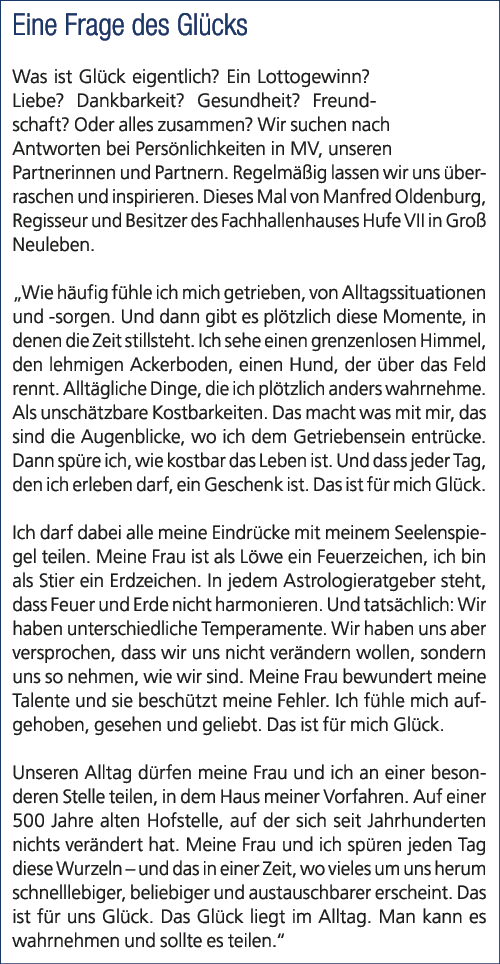 Eine Frage des Glücks

Was ist Glück eigentlich? Ein Lottogewinn? Liebe? Dankbarkeit? Gesundheit? Freundschaft? Oder alles zusammen? Wir suchen nach Antworten bei Persönlichkeiten in MV, unseren Partnerinnen und Partnern. Regelmäßig lassen wir uns überraschen und inspirieren. Dieses Mal von Manfred Oldenburg, Regisseur und Besitzer des Fachhallenhauses Hufe VII in Groß Neuleben.

„Wie häufig fühle ich mich getrieben, von Alltagssituationen und -sorgen. Und dann gibt es plötzlich diese Momente, in denen die Zeit stillsteht. Ich sehe einen grenzenlosen Himmel, den lehmigen Ackerboden, einen Hund, der über das Feld rennt. Alltägliche Dinge, die ich plötzlich anders wahrnehme. Als unschätzbare Kostbarkeiten. Das macht was mit mir, das sind die Augenblicke, wo ich dem Getriebensein entrücke. Dann spüre ich, wie kostbar das Leben ist. Und dass jeder Tag, den ich erleben darf, ein Geschenk ist. Das ist für mich Glück.

Ich darf dabei alle meine Eindrücke mit meinem Seelenspiegel teilen. Meine Frau ist als Löwe ein Feuerzeichen, ich bin als Stier ein Erdzeichen. In jedem Astrologieratgeber steht, dass Feuer und Erde nicht harmonieren. Und tatsächlich: Wir haben unterschiedliche Temperamente. Wir haben uns aber versprochen, dass wir uns nicht verändern wollen, sondern uns so nehmen, wie wir sind. Meine Frau bewundert meine Talente und sie beschützt meine Fehler. Ich fühle mich aufgehoben, gesehen und geliebt. Das ist für mich Glück.

Unseren Alltag dürfen meine Frau und ich an einer besonderen Stelle teilen, in dem Haus meiner Vorfahren. Auf einer 500 Jahre alten Hofstelle, auf der sich seit Jahrhunderten nichts verändert hat. Meine Frau und ich spüren jeden Tag diese Wurzeln – und das in einer Zeit, wo vieles um uns herum schnelllebiger, beliebiger und austauschbarer erscheint. Das ist für uns Glück. Das Glück liegt im Alltag. Man kann es wahrnehmen und sollte es teilen.“